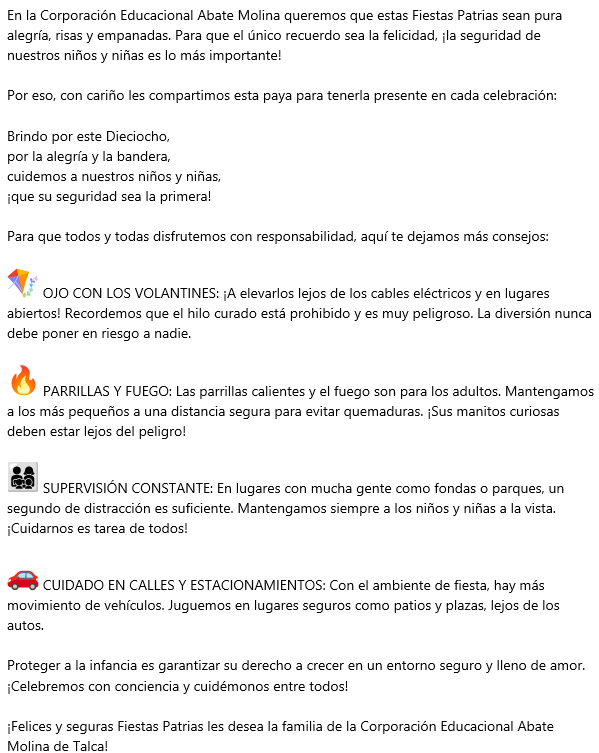 En la Corporación Educacional Abate Molina queremos que estas Fiestas Patrias sean pura alegría, risas y empanadas. Para que el único recuerdo sea la felicidad, ¡la seguridad de nuestros niños y niñas es lo más importante!

Por eso, con cariño les compartimos esta paya para tenerla presente en cada celebración:

Brindo por este Dieciocho,
por la alegría y la bandera,
cuidemos a nuestros niños y niñas,
¡que su seguridad sea la primera!

Para que todos y todas disfrutemos con responsabilidad, aquí te dejamos más consejos:

OJO CON LOS VOLANTINES: ¡A elevarlos lejos de los cables eléctricos y en lugares abiertos! Recordemos que el hilo curado está prohibido y es muy peligroso. La diversión nunca debe poner en riesgo a nadie.

PARRILLAS Y FUEGO: Las parrillas calientes y el fuego son para los adultos. Mantengamos a los más pequeños a una distancia segura para evitar quemaduras. ¡Sus manitos curiosas deben estar lejos del peligro!

SUPERVISIÓN CONSTANTE: En lugares con mucha gente como fondas o parques, un segundo de distracción es suficiente. Mantengamos siempre a los niños y niñas a la vista. ¡Cuidarnos es tarea de todos!

CUIDADO EN CALLES Y ESTACIONAMIENTOS: Con el ambiente de fiesta, hay más movimiento de vehículos. Juguemos en lugares seguros como patios y plazas, lejos de los autos.

Proteger a la infancia es garantizar su derecho a crecer en un entorno seguro y lleno de amor. ¡Celebremos con conciencia y cuidémonos entre todos!

¡Felices y seguras Fiestas Patrias les desea la familia de la Corporación Educacional Abate Molina de Talca!